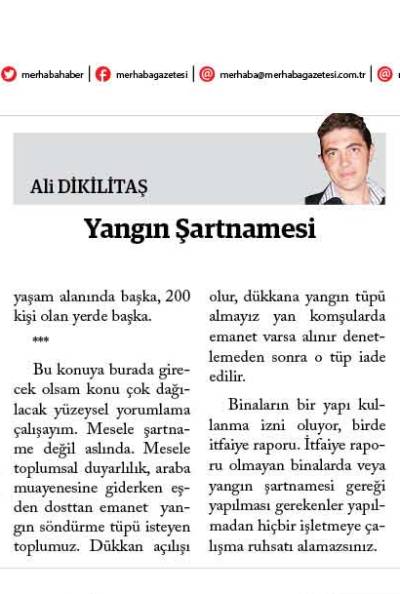 merhabahaber | merhabagazetesi | merhaba@merhabagazetesi.com.tr |

Ali DİKİLİTAŞ

Yangın Şartnamesi

yaşam alanında başka, 200 kişi olan yerde başka.

***

Bu konuya burada girecek olsam konu çok dağılacak yüzeysel yorumlama çalışayım. Mesele şartname değil aslında. Mesele toplumsal duyarlılık, araba muayenesine giderken eşden dosttan emanet yangın söndürme tüpü isteyen toplumuz. Dükkan açılışı olur, dükkana yangın tüpü almayız yan komşularda emanet varsa alınır denetlemeden sonra o tüp iade edilir.

Binaların bir yapı kullanma izni oluyor, birde itfaiye raporu. İtfaiye raporu olmayan binalarda veya yangın şartnamesi gereği yapılması gerekenler yapılmadan hiçbir işletmeye çalışma ruhsatı alamazsınız.